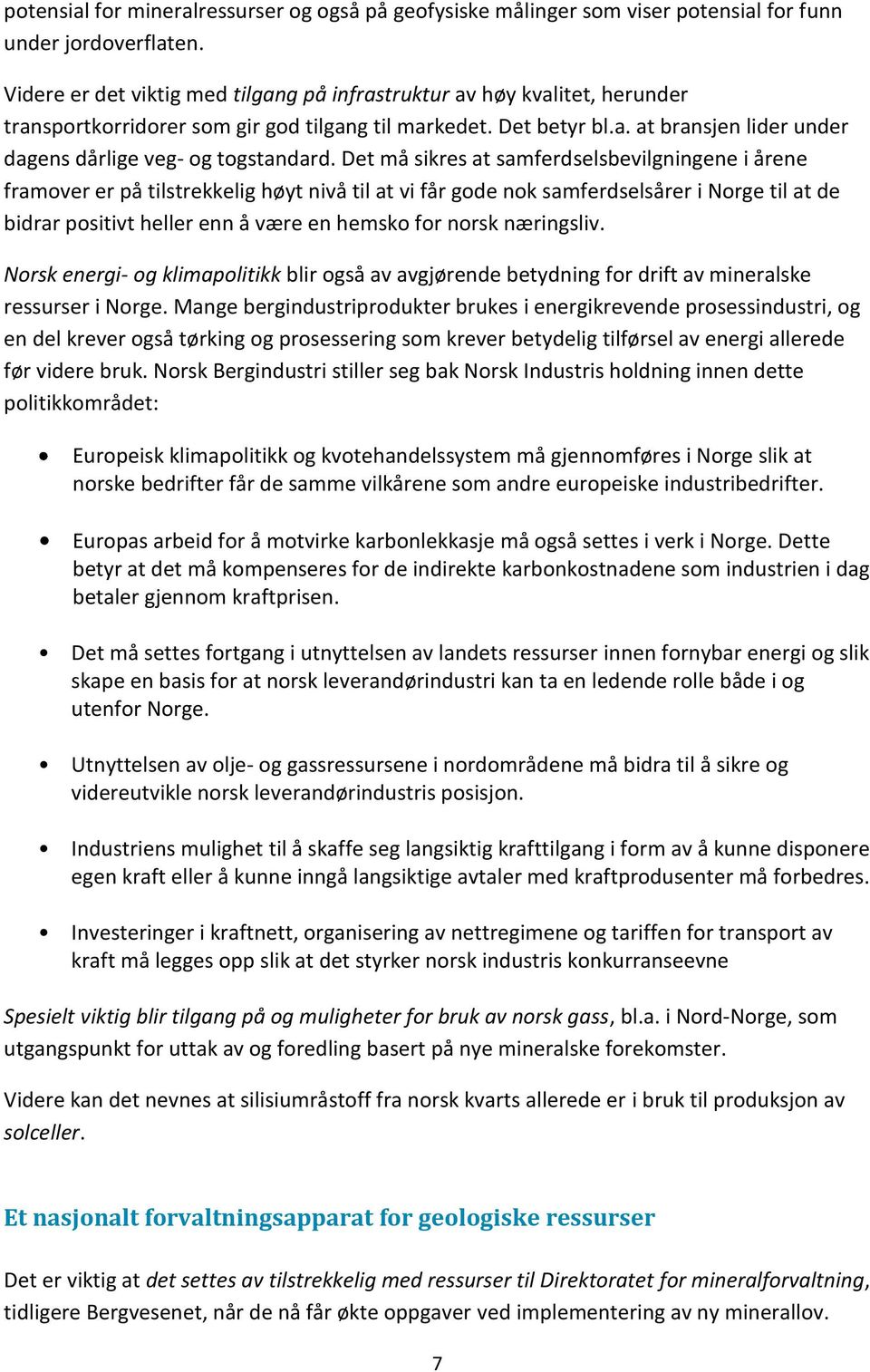 potensial for mineralressurser og også på geofysiske målinger som viser potensial for funn under jordoverflaten.

Videre er det viktig med tilgang på infrastruktur av høy kvalitet, herunder transportkorridorer som gir god tilgang til markedet. Det betyr bl.a. at bransjen lider under dagens dårlige veg- og togstandard. Det må sikres at samferdselsbevilgningene i årene framover er på tilstrekkelig høyt nivå til at vi får gode nok samferdselsårer i Norge til at de bidrar positivt heller enn å være en hemsko for norsk næringsliv.

Norsk energi- og klimapolitikk blir også av avgjørende betydning for drift av mineralske ressurser i Norge. Mange bergindustriprodukter brukes i energikrevende prosessindustri, og en del krever også tørking og prosessering som krever betydelig tilførsel av energi allerede før videre bruk. Norsk Bergindustri stiller seg bak Norsk Industris holdning innen dette politikkområdet:

• Europeisk klimapolitikk og kvotehandelssystem må gjennomføres i Norge slik at norske bedrifter får de samme vilkårene som andre europeiske industribedrifter.

• Europas arbeid for å motvirke karbonlekkasje må også settes i verk i Norge. Dette betyr at det må kompenseres for de indirekte karbonkostnadene som industrien i dag betaler gjennom kraftprisen.

• Det må settes fortgang i utnyttelsen av landets ressurser innen fornybar energi og slik skape en basis for at norsk leverandørindustri kan ta en ledende rolle både i og utenfor Norge.

• Utnyttelsen av olje- og gassressursene i nordområdene må bidra til å sikre og videreutvikle norsk leverandørindustris posisjon.

• Industriens mulighet til å skaffe seg langsiktig krafttilgang i form av å kunne disponere egen kraft eller å kunne inngå langsiktige avtaler med kraftprodusenter må forbedres.

• Investeringer i kraftnett, organisering av nettregimene og tariffen for transport av kraft må legges opp slik at det styrker norsk industris konkurranseevne

Spesielt viktig blir tilgang på og muligheter for bruk av norsk gass, bl.a. i Nord-Norge, som utgangspunkt for uttak av og foredling basert på nye mineralske forekomster.

Videre kan det nevnes at silisiumråstoff fra norsk kvarts allerede er i bruk til produksjon av solceller.

Et nasjonalt forvaltningsapparat for geologiske ressurser

Det er viktig at det settes av tilstrekkelig med ressurser til Direktoratet for mineralforvaltning, tidligere Bergvesenet, når de nå får økte oppgaver ved implementering av ny minerallov.

7